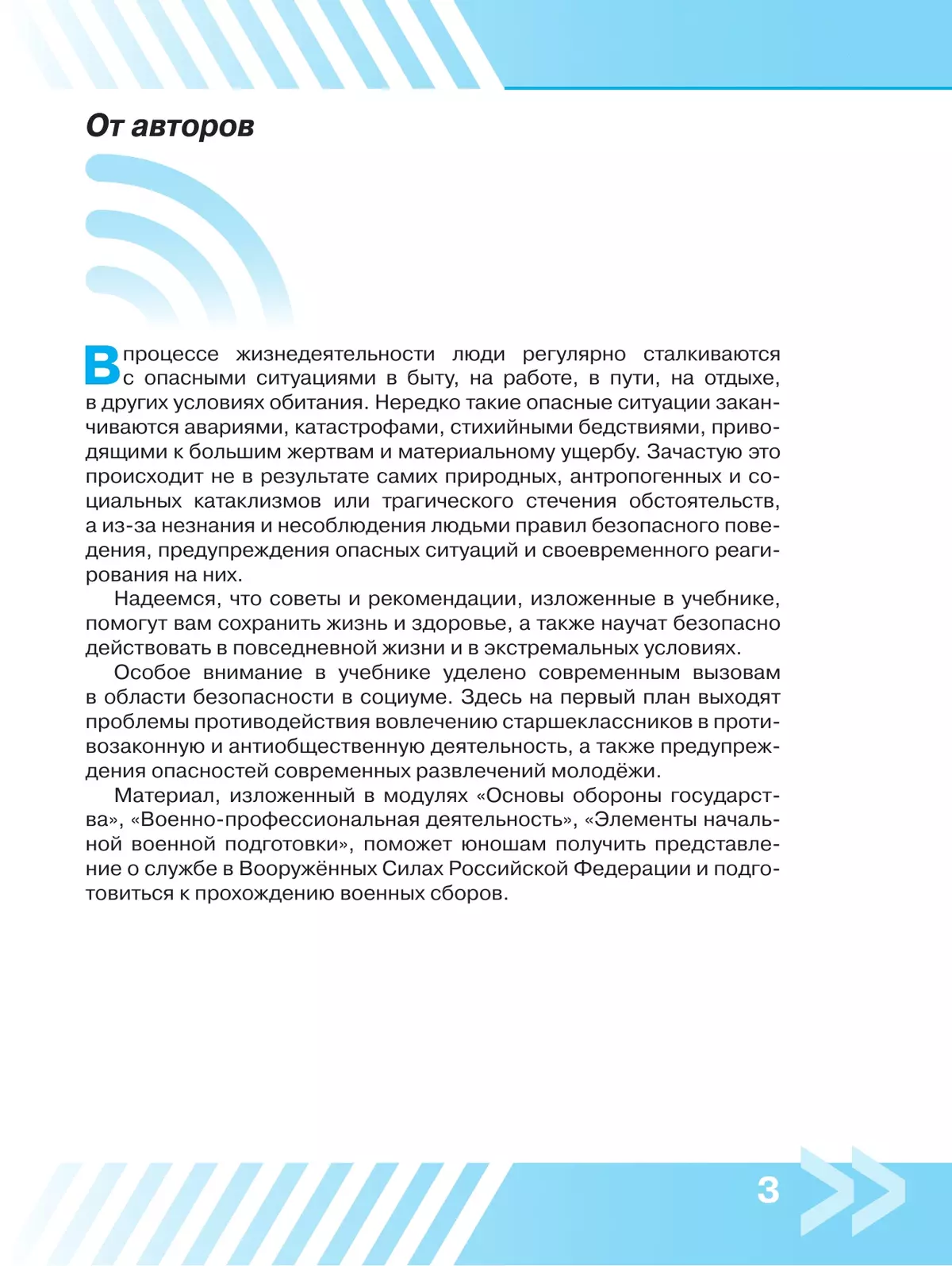 От авторов

В процессе жизнедеятельности люди регулярно сталкиваются с опасными ситуациями в быту, на работе, в пути, на отдыхе, в других условиях обитания. Нередко такие опасные ситуации заканчиваются авариями, катастрофами, стихийными бедствиями, приводящими к большим жертвам и материальному ущербу. Зачастую это происходит не в результате самих природных, антропогенных и социальных катаклизмов или трагического стечения обстоятельств, а из-за незнания и несоблюдения людьми правил безопасного поведения, предупреждения опасных ситуаций и своевременного реагирования на них.

Надеемся, что советы и рекомендации, изложенные в учебнике, помогут вам сохранить жизнь и здоровье, а также научат безопасно действовать в повседневной жизни и в экстремальных условиях.

Особое внимание в учебнике уделено современным вызовам в области безопасности в социуме. Здесь на первый план выходят проблемы противодействия вовлечению старшеклассников в противозаконную и антиобщественную деятельность, а также предупреждения опасностей современных развлечений молодёжи.

Материал, изложенный в модулях «Основы обороны государства», «Военно-профессиональная деятельность», «Элементы начальной военной подготовки», поможет юношам получить представление о службе в Вооружённых Силах Российской Федерации и подготовиться к прохождению военных сборов.

3